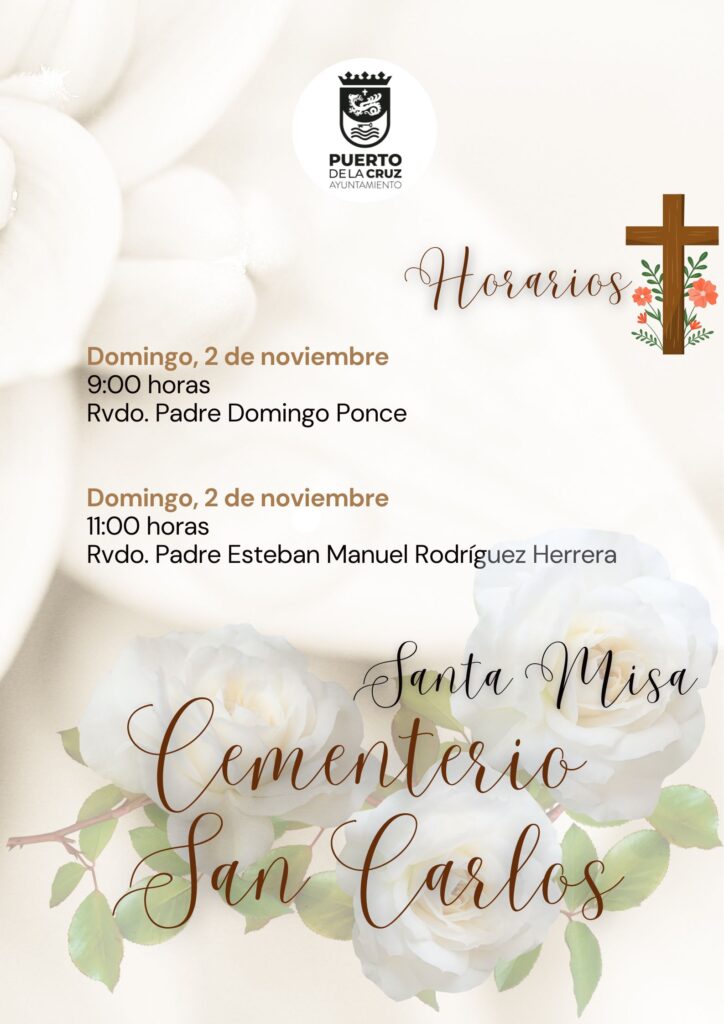 PUERTO
DE LA CRUZ
AYUNTAMIENTO

Horarios

Domingo, 2 de noviembre
9:00 horas
Rvdo. Padre Domingo Ponce

Domingo, 2 de noviembre
11:00 horas
Rvdo. Padre Esteban Manuel Rodríguez Herrera

Santa Misa
Cementerio
San Carlos